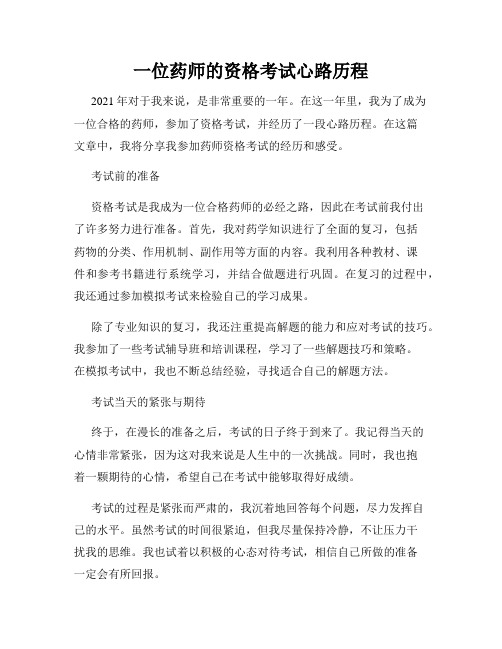 一位药师的资格考试心路历程

2021年对于我来说，是非常重要的一年。在这一年里，我为了成为一位合格的药师，参加了资格考试，并经历了一段心路历程。在这篇文章中，我将分享我参加药师资格考试的经历和感受。

考试前的准备

资格考试是我成为一位合格药师的必经之路，因此在考试前我付出了许多努力进行准备。首先，我对药学知识进行了全面的复习，包括药物的分类、作用机制、副作用等方面的内容。我利用各种教材、课件和参考书籍进行系统学习，并结合做题进行巩固。在复习的过程中，我还通过参加模拟考试来检验自己的学习成果。

除了专业知识的复习，我还注重提高解题的能力和应对考试的技巧。我参加了一些考试辅导班和培训课程，学习了一些解题技巧和策略。在模拟考试中，我也不断总结经验，寻找适合自己的解题方法。

考试当天的紧张与期待

终于，在漫长的准备之后，考试的日子终于到来了。我记得当天的心情非常紧张，因为这对我来说是人生中的一次挑战。同时，我也抱着一颗期待的心情，希望自己在考试中能够取得好成绩。

考试的过程是紧张而严肃的，我沉着地回答每个问题，尽力发挥自己的水平。虽然考试的时间很紧迫，但我尽量保持冷静，不让压力干扰我的思维。我也试着以积极的心态对待考试，相信自己所做的准备一定会有所回报。